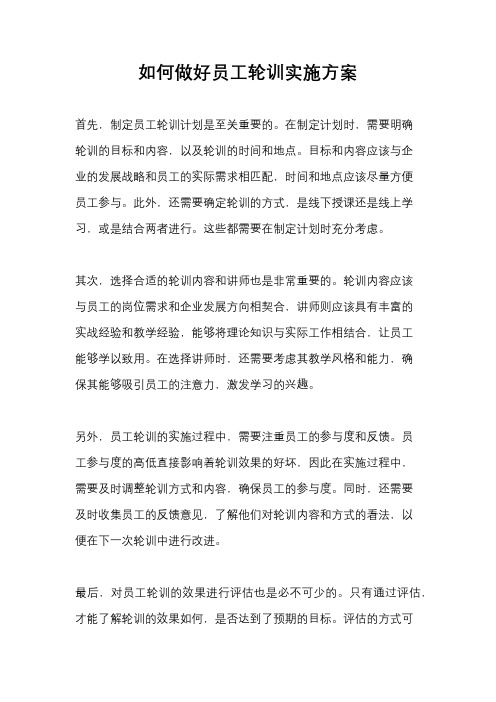 如何做好员工轮训实施方案

首先，制定员工轮训计划是至关重要的。在制定计划时，需要明确轮训的目标和内容，以及轮训的时间和地点。目标和内容应该与企业的发展战略和员工的实际需求相匹配，时间和地点应该尽量方便员工参与。此外，还需要确定轮训的方式，是线下授课还是线上学习，或是结合两者进行。这些都需要在制定计划时充分考虑。

其次，选择合适的轮训内容和讲师也是非常重要的。轮训内容应该与员工的岗位需求和企业发展方向相契合，讲师则应该具有丰富的实战经验和教学经验，能够将理论知识与实际工作相结合，让员工能够学以致用。在选择讲师时，还需要考虑其教学风格和能力，确保其能够吸引员工的注意力，激发学习的兴趣。

另外，员工轮训的实施过程中，需要注重员工的参与度和反馈。员工参与度的高低直接影响着轮训效果的好坏，因此在实施过程中，需要及时调整轮训方式和内容，确保员工的参与度。同时，还需要及时收集员工的反馈意见，了解他们对轮训内容和方式的看法，以便在下一次轮训中进行改进。

最后，对员工轮训的效果进行评估也是必不可少的。只有通过评估，才能了解轮训的效果如何，是否达到了预期的目标。评估的方式可